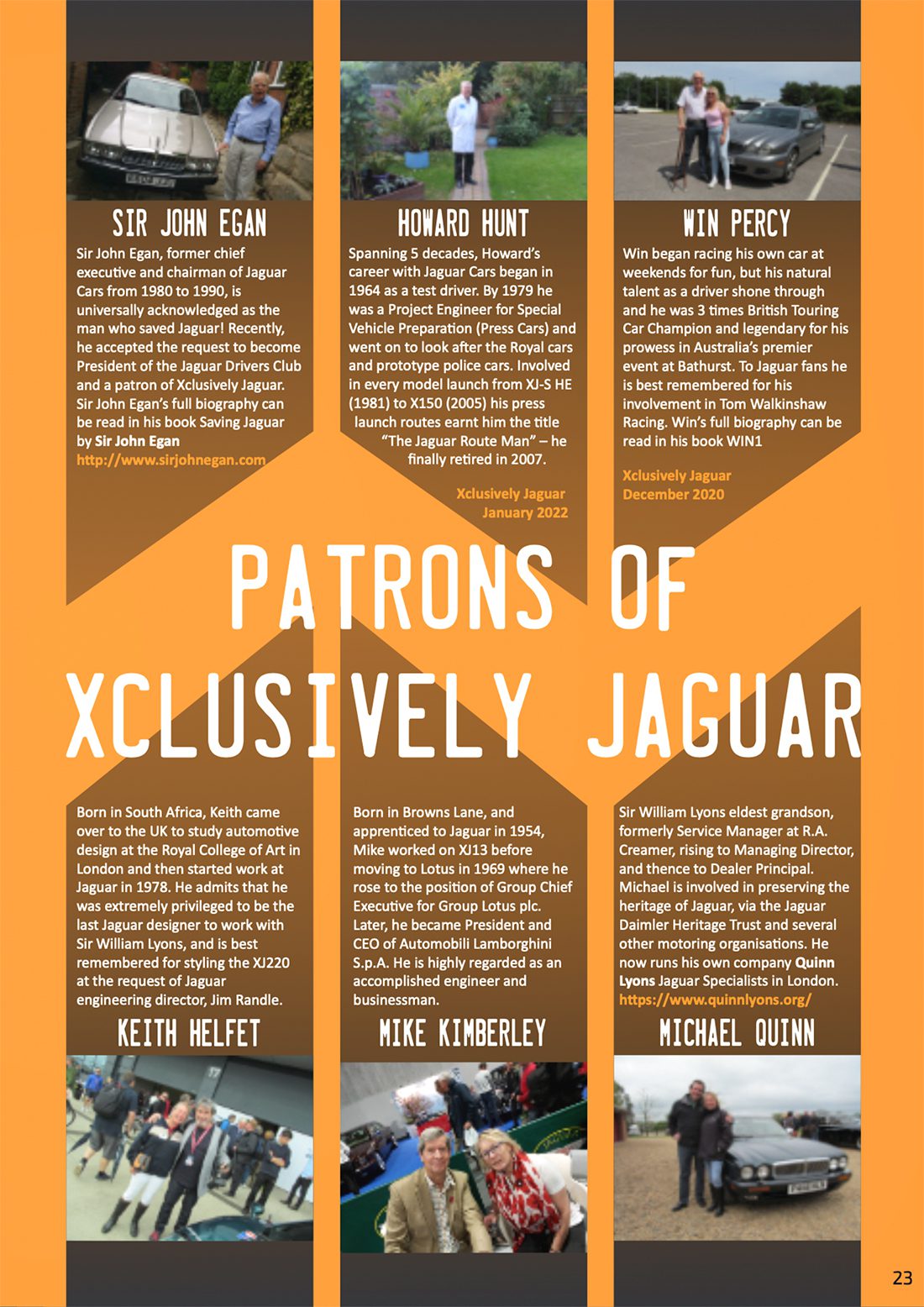 SIR JOHN EGAN

Sir John Egan, former chief executive and chairman of Jaguar Cars from 1980 to 1990, is universally acknowledged as the man who saved Jaguar! Recently, he accepted the request to become President of the Jaguar Drivers Club and a patron of Xclusively Jaguar. Sir John Egan's full biography can be read in his book Saving Jaguar by Sir John Egan

http://www.sirjohnegan.com

HOWARD HUNT

Spanning 5 decades, Howard's career with Jaguar Cars began in 1964 as a test driver. By 1979 he was a Project Engineer for Special Vehicle Preparation (Press Cars) and went on to look after the Royal cars and prototype police cars. Involved in every model launch from XJ-S HE (1981) to X150 (2005) his press launch routes earnt him the title "The Jaguar Route Man" – he finally retired in 2007.

Xclusively Jaguar
January 2022

WIN PERCY

Win began racing his own car at weekends for fun, but his natural talent as a driver shone through and he was 3 times British Touring Car Champion and legendary for his prowess in Australia's premier event at Bathurst. To Jaguar fans he is best remembered for his involvement in Tom Walkinshaw Racing. Win's full biography can be read in his book WIN1

Xclusively Jaguar
December 2020

PATRONS OF
XCLUSIVELY JAGUAR

Born in South Africa, Keith came over to the UK to study automotive design at the Royal College of Art in London and then started work at Jaguar in 1978. He admits that he was extremely privileged to be the last Jaguar designer to work with Sir William Lyons, and is best remembered for styling the XJ220 at the request of Jaguar engineering director, Jim Randle.

KEITH HELFET

Born in Browns Lane, and apprenticed to Jaguar in 1954, Mike worked on XJ13 before moving to Lotus in 1969 where he rose to the position of Group Chief Executive for Group Lotus plc. Later, he became President and CEO of Automobili Lamborghini S.p.A. He is highly regarded as an accomplished engineer and businessman.

MIKE KIMBERLEY

Sir William Lyons eldest grandson, formerly Service Manager at R.A. Creamer, rising to Managing Director, and thence to Dealer Principal. Michael is involved in preserving the heritage of Jaguar, via the Jaguar Daimler Heritage Trust and several other motoring organisations. He now runs his own company Quinn Lyons Jaguar Specialists in London.
https://www.quinnlyons.org/

MICHAEL QUINN

23